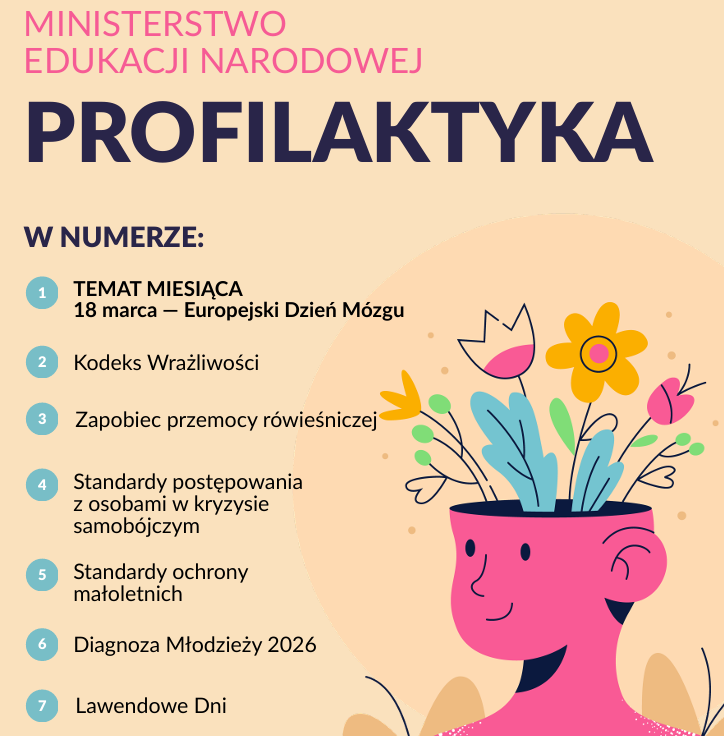 MINISTERSTWO
EDUKACJI NARODOWEJ

PROFILAKTYKA

W NUMERZE:

1 TEMAT MIESIĄCA
18 marca — Europejski Dzień Mózgu

2 Kodeks Wrażliwości

3 Zapobiec przemocy rówieśniczej

4 Standardy postępowania z osobami w kryzysie samobójczym

5 Standardy ochrony małoletnich

6 Diagnoza Młodzieży 2026

7 Lawendowe Dni